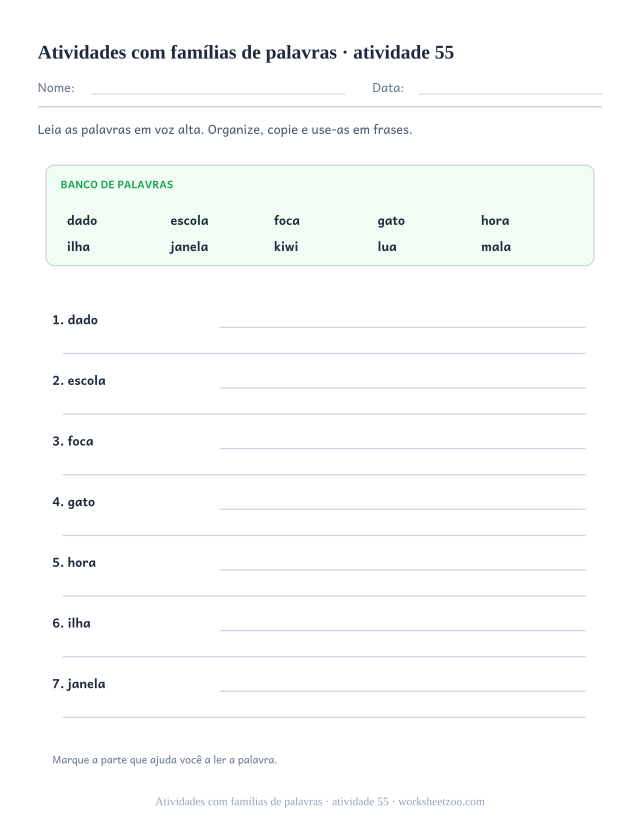 Atividades com famílias de palavras · atividade 55

Nome: Data:

Leia as palavras em voz alta. Organize, copie e use-as em frases.

BANCO DE PALAVRAS

dado escola foca gato hora
ilha janela kiwi lua mala

1. dado

2. escola

3. foca

4. gato

5. hora

6. ilha

7. janela

Marque a parte que ajuda você a ler a palavra.

Atividades com famílias de palavras · atividade 55 · worksheetzoo.com